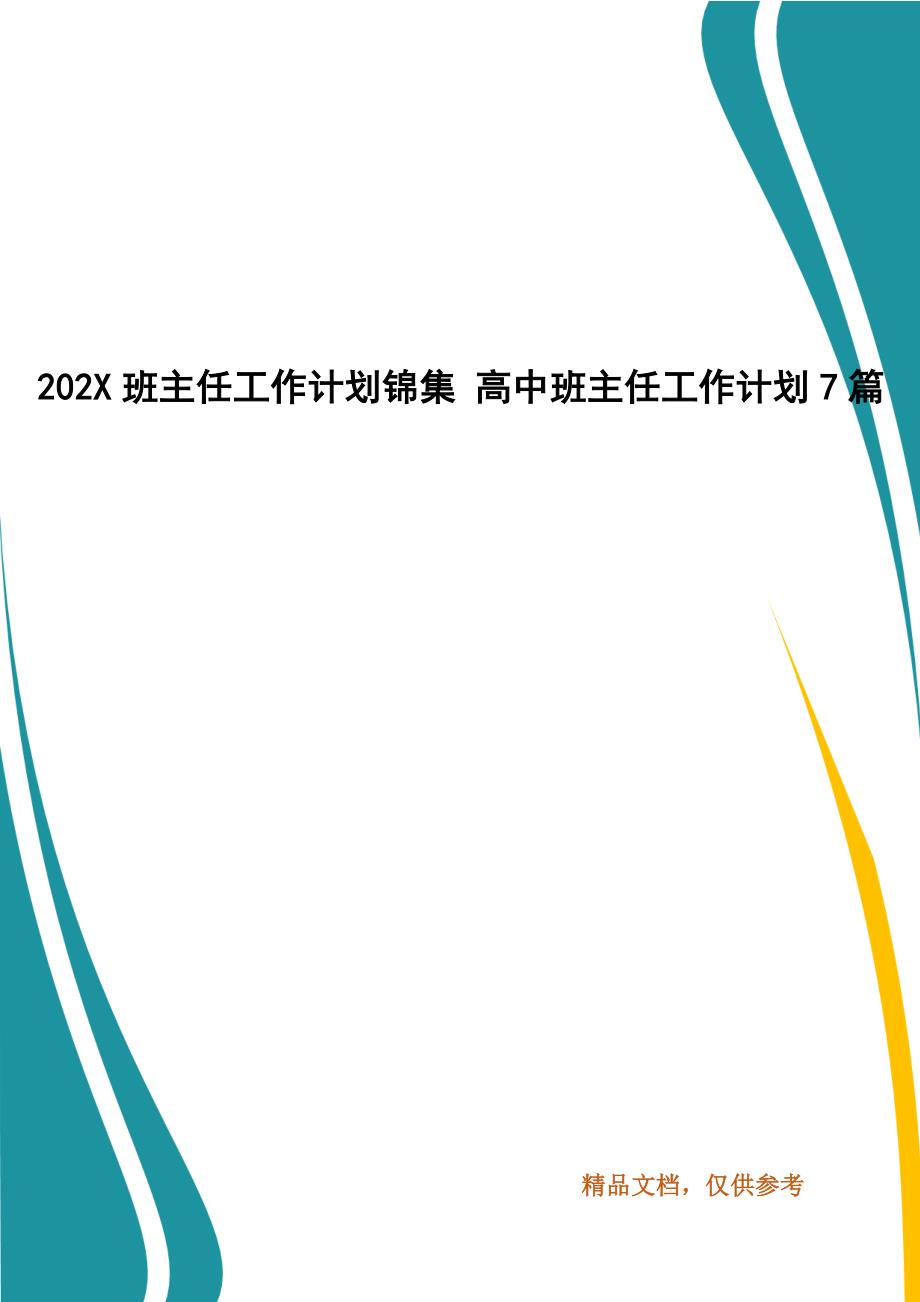 202X 班主任工作计划锦集 高中班主任工作计划 7 篇

精品文档，仅供参考